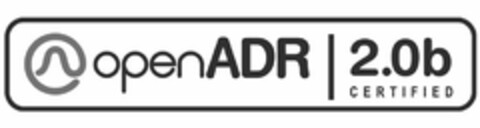 openADR 2.0b CERTIFIED